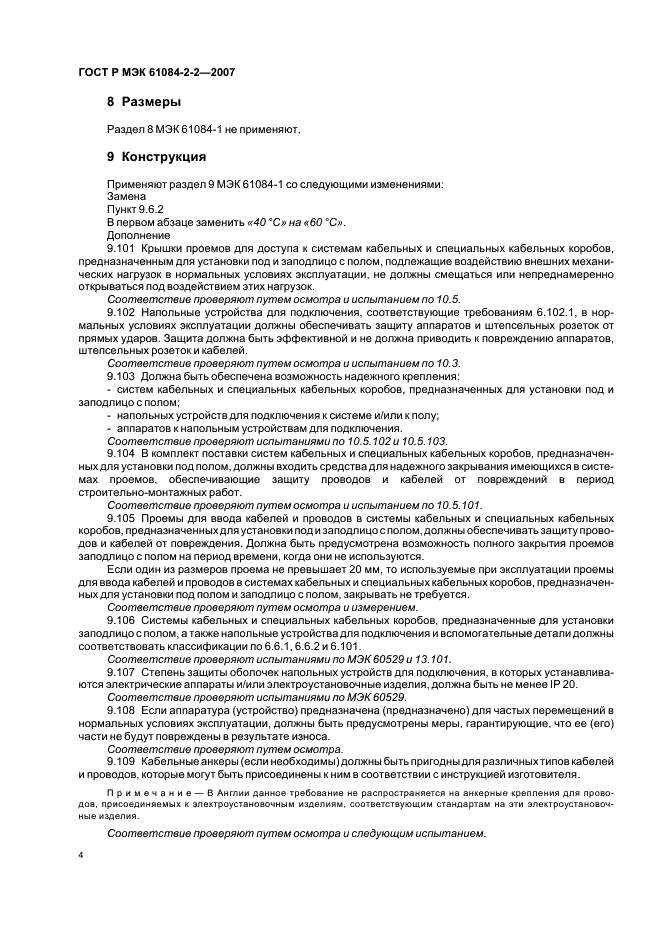 ГОСТ Р МЭК 61084-2-2—2007

8 Размеры

Раздел 8 МЭК 61084-1 не применяют.

9 Конструкция

Применяют раздел 9 МЭК 61084-1 со следующими изменениями:
Замена
Пункт 9.6.2
В первом абзаце заменить «40 °С» на «60 °С».
Дополнение

9.101 Крышки проемов для доступа к системам кабельных и специальных кабельных коробов, предназначенным для установки под и заподлицо с полом, подлежащие воздействию внешних механических нагрузок в нормальных условиях эксплуатации, не должны смещаться или непреднамеренно открываться под воздействием этих нагрузок.

Соответствие проверяют путем осмотра и испытанием по 10.5.

9.102 Напольные устройства для подключения, соответствующие требованиям 6.102.1, в нормальных условиях эксплуатации должны обеспечивать защиту аппаратов и штепсельных розеток от прямых ударов. Защита должна быть эффективной и не должна приводить к повреждению аппаратов, штепсельных розеток и кабелей.

Соответствие проверяют путем осмотра и испытанием по 10.3.

9.103 Должна быть обеспечена возможность надежного крепления:

- систем кабельных и специальных кабельных коробов, предназначенных для установки под и заподлицо с полом;
- напольных устройств для подключения к системе и/или к полу;
- аппаратов к напольным устройствам для подключения.

Соответствие проверяют испытаниями по 10.5.102 и 10.5.103.

9.104 В комплект поставки систем кабельных и специальных кабельных коробов, предназначенных для установки под полом, должны входить средства для надежного закрывания имеющихся в системах проемов, обеспечивающие защиту проводов и кабелей от повреждений в период строительно-монтажных работ.

Соответствие проверяют путем осмотра и испытанием по 10.5.101.

9.105 Проемы для ввода кабелей и проводов в системы кабельных и специальных кабельных коробов, предназначенных для установки под и заподлицо с полом, должны обеспечивать защиту проводов и кабелей от повреждения. Должна быть предусмотрена возможность полного закрытия проемов заподлицо с полом на период времени, когда они не используются.

Если один из размеров проема не превышает 20 мм, то используемые при эксплуатации проемы для ввода кабелей и проводов в системах кабельных и специальных кабельных коробов, предназначенных для установки под полом и заподлицо с полом, закрывать не требуется.

Соответствие проверяют путем осмотра и измерением.

9.106 Системы кабельных и специальных кабельных коробов, предназначенные для установки заподлицо с полом, а также напольные устройства для подключения и вспомогательные детали должны соответствовать классификации по 6.6.1, 6.6.2 и 6.101.

Соответствие проверяют испытаниями по МЭК 60529 и 13.101.

9.107 Степень защиты оболочек напольных устройств для подключения, в которых устанавливаются электрические аппараты и/или электроустановочные изделия, должна быть не менее IP 20.

Соответствие проверяют испытаниями по МЭК 60529.

9.108 Если аппаратура (устройство) предназначена (предназначено) для частых перемещений в нормальных условиях эксплуатации, должны быть предусмотрены меры, гарантирующие, что ее (его) части не будут повреждены в результате износа.

Соответствие проверяют путем осмотра.

9.109 Кабельные анкеры (если необходимы) должны быть пригодны для различных типов кабелей и проводов, которые могут быть присоединены к ним в соответствии с инструкцией изготовителя.

Примечание — В Англии данное требование не распространяется на анкерные крепления для проводов, присоединяемых к электроустановочным изделиям, соответствующим стандартам на эти электроустановочные изделия.

Соответствие проверяют путем осмотра и следующим испытанием.

4